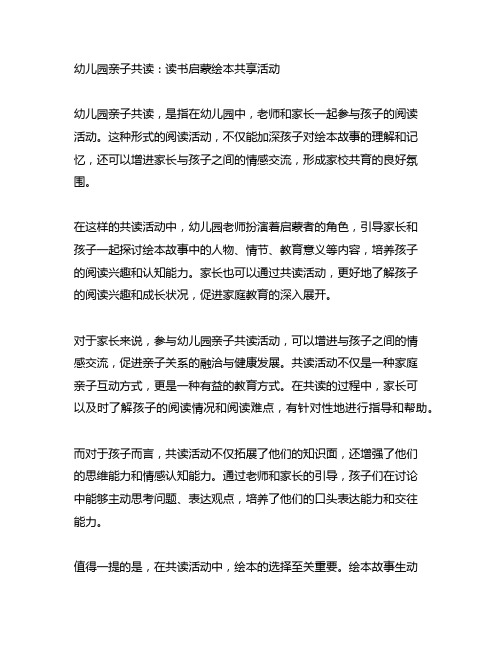 幼儿园亲子共读：读书启蒙绘本共享活动

幼儿园亲子共读，是指在幼儿园中，老师和家长一起参与孩子的阅读活动。这种形式的阅读活动，不仅能加深孩子对绘本故事的理解和记忆，还可以增进家长与孩子之间的情感交流，形成家校共育的良好氛围。

在这样的共读活动中，幼儿园老师扮演着启蒙者的角色，引导家长和孩子一起探讨绘本故事中的人物、情节、教育意义等内容，培养孩子的阅读兴趣和认知能力。家长也可以通过共读活动，更好地了解孩子的阅读兴趣和成长状况，促进家庭教育的深入展开。

对于家长来说，参与幼儿园亲子共读活动，可以增进与孩子之间的情感交流，促进亲子关系的融洽与健康发展。共读活动不仅是一种家庭亲子互动方式，更是一种有益的教育方式。在共读的过程中，家长可以及时了解孩子的阅读情况和阅读难点，有针对性地进行指导和帮助。

而对于孩子而言，共读活动不仅拓展了他们的知识面，还增强了他们的思维能力和情感认知能力。通过老师和家长的引导，孩子们在讨论中能够主动思考问题、表达观点，培养了他们的口头表达能力和交往能力。

值得一提的是，在共读活动中，绘本的选择至关重要。绘本故事生动